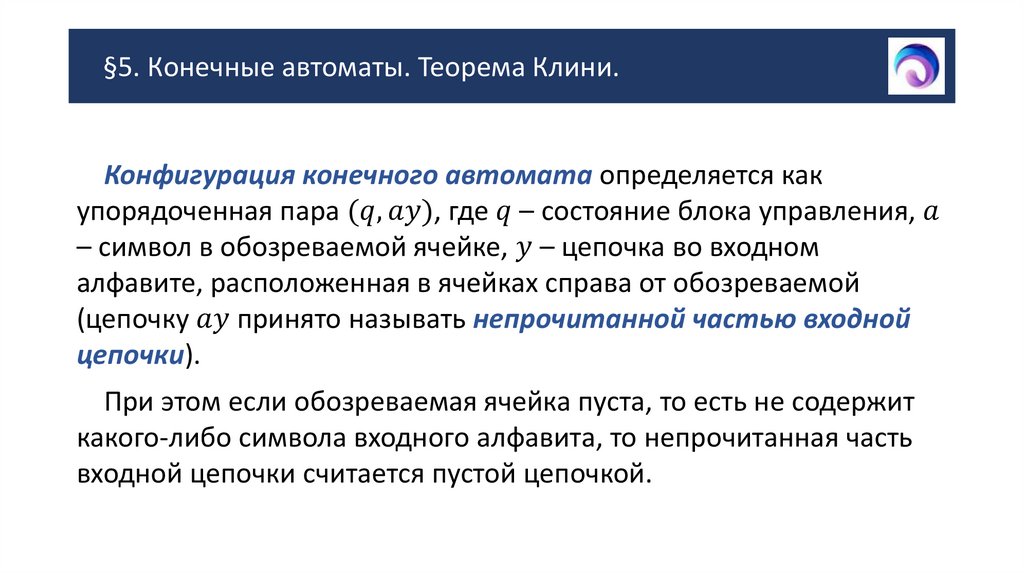 §5. Конечные автоматы. Теорема Клини.

Конфигурация конечного автомата определяется как упорядоченная пара $(q, ay)$, где $q$ – состояние блока управления, $a$ – символ в обозреваемой ячейке, $y$ – цепочка во входном алфавите, расположенная в ячейках справа от обозреваемой (цепочку $ay$ принято называть непрочитанной частью входной цепочки).

При этом если обозреваемая ячейка пуста, то есть не содержит какого-либо символа входного алфавита, то непрочитанная часть входной цепочки считается пустой цепочкой.